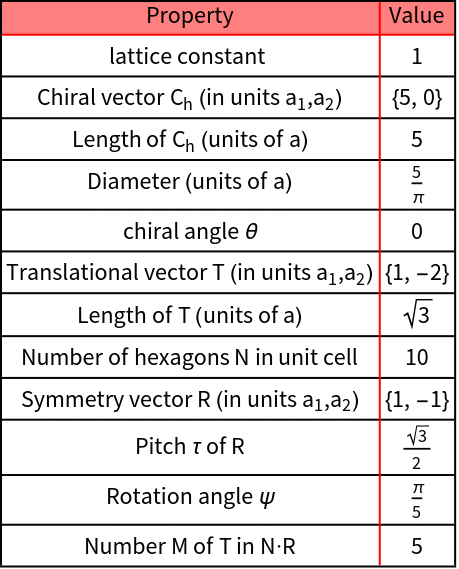 | Property | Value |
|---|---|
| lattice constant | 1 |
| Chiral vector $C_h$ (in units $a_1$,$a_2$) | {5, 0} |
| Length of $C_h$ (units of a) | 5 |
| Diameter (units of a) | $\frac{5}{\pi}$ |
| chiral angle $\theta$ | 0 |
| Translational vector T (in units $a_1$,$a_2$) | {1, −2} |
| Length of T (units of a) | $\sqrt{3}$ |
| Number of hexagons N in unit cell | 10 |
| Symmetry vector R (in units $a_1$,$a_2$) | {1, −1} |
| Pitch $\tau$ of R | $\frac{\sqrt{3}}{2}$ |
| Rotation angle $\psi$ | $\frac{\pi}{5}$ |
| Number M of T in N·R | 5 |